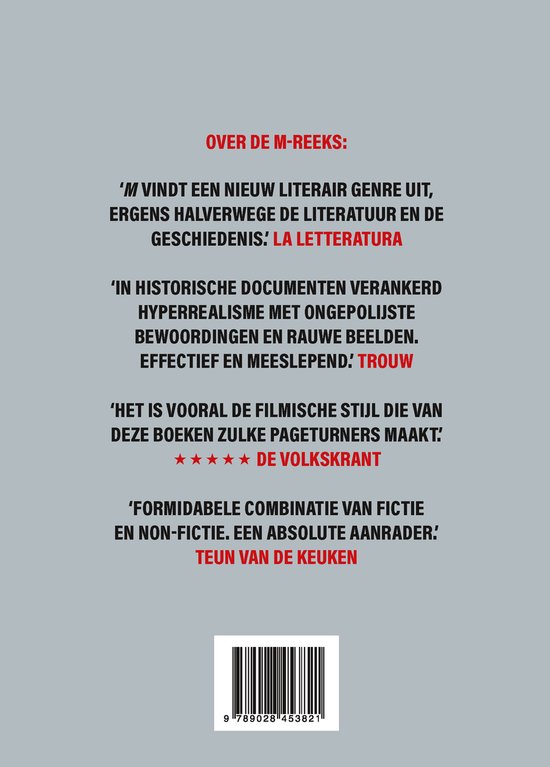 OVER DE M-REEKS:

'M VINDT EEN NIEUW LITERAIR GENRE UIT, ERGENS HALVERWEGE DE LITERATUUR EN DE GESCHIEDENIS.' LA LETTERATURA

'IN HISTORISCHE DOCUMENTEN VERANKERD HYPERREALISME MET ONGEPOLIJSTE BEWOORDINGEN EN RAUWE BEELDEN. EFFECTIEF EN MEESLEPEND.' TROUW

'HET IS VOORAL DE FILMISCHE STIJL DIE VAN DEZE BOEKEN ZULKE PAGETURNERS MAAKT.' ★★★★★ DE VOLKSKRANT

'FORMIDABELE COMBINATIE VAN FICTIE EN NON-FICTIE. EEN ABSOLUTE AANRADER.' TEUN VAN DE KEUKEN

9 789028 453821